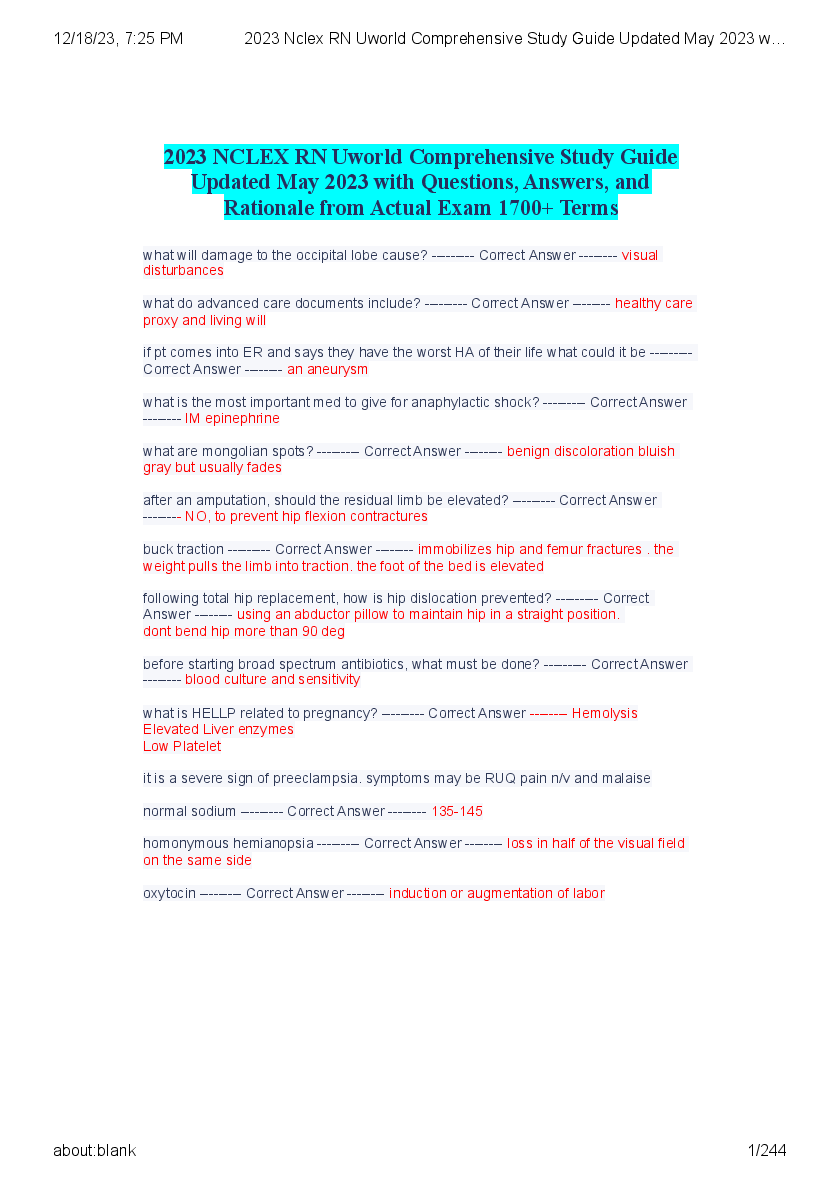 12/18/23, 7:25 PM 2023 Nclex RN Uworld Comprehensive Study Guide Updated May 2023 w…

2023 NCLEX RN Uworld Comprehensive Study Guide Updated May 2023 with Questions, Answers, and Rationale from Actual Exam 1700+ Terms

what will damage to the occipital lobe cause? --------- Correct Answer -------- visual disturbances

what do advanced care documents include? --------- Correct Answer -------- healthy care proxy and living will

if pt comes into ER and says they have the worst HA of their life what could it be --------- Correct Answer -------- an aneurysm

what is the most important med to give for anaphylactic shock? --------- Correct Answer -------- IM epinephrine

what are mongolian spots? --------- Correct Answer -------- benign discoloration bluish gray but usually fades

after an amputation, should the residual limb be elevated? --------- Correct Answer -------- NO, to prevent hip flexion contractures

buck traction --------- Correct Answer -------- immobilizes hip and femur fractures . the weight pulls the limb into traction. the foot of the bed is elevated

following total hip replacement, how is hip dislocation prevented? --------- Correct Answer -------- using an abductor pillow to maintain hip in a straight position. dont bend hip more than 90 deg

before starting broad spectrum antibiotics, what must be done? --------- Correct Answer -------- blood culture and sensitivity

what is HELLP related to pregnancy? --------- Correct Answer -------- Hemolysis
Elevated Liver enzymes
Low Platelet

it is a severe sign of preeclampsia. symptoms may be RUQ pain n/v and malaise

normal sodium --------- Correct Answer -------- 135-145

homonymous hemianopsia --------- Correct Answer -------- loss in half of the visual field on the same side

oxytocin --------- Correct Answer -------- induction or augmentation of labor

about:blank 1/244